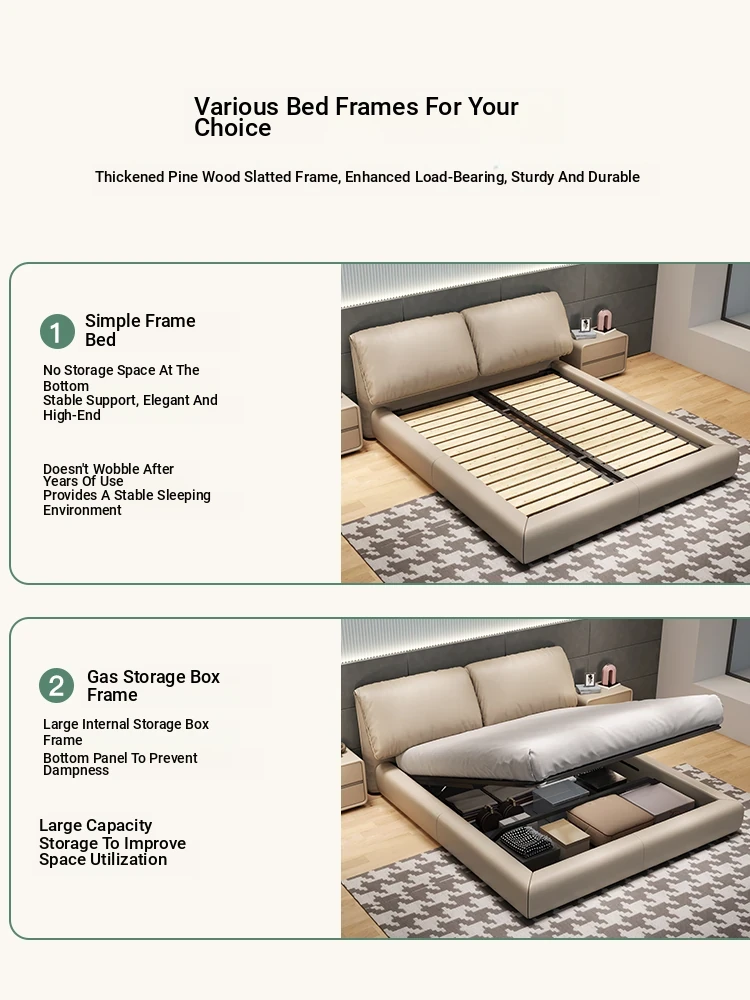 Various Bed Frames For Your Choice

Thickened Pine Wood Slatted Frame, Enhanced Load-Bearing, Sturdy And Durable

1 Simple Frame Bed

No Storage Space At The Bottom
Stable Support, Elegant And High-End

Doesn't Wobble After Years Of Use
Provides A Stable Sleeping Environment

2 Gas Storage Box Frame

Large Internal Storage Box Frame
Bottom Panel To Prevent Dampness

Large Capacity Storage To Improve Space Utilization